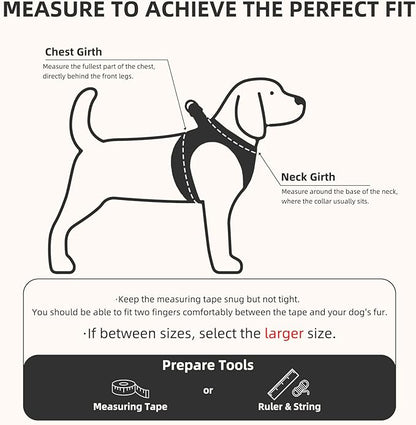 MEASURE TO ACHIEVE THE PERFECT FIT

Chest Girth
Measure the fullest part of the chest, directly behind the front legs.

Neck Girth
Measure around the base of the neck, where the collar usually sits.

·Keep the measuring tape snug but not tight.
You should be able to fit two fingers comfortably between the tape and your dog's fur.

·If between sizes, select the larger size.

Prepare Tools

Measuring Tape

or

Ruler & String